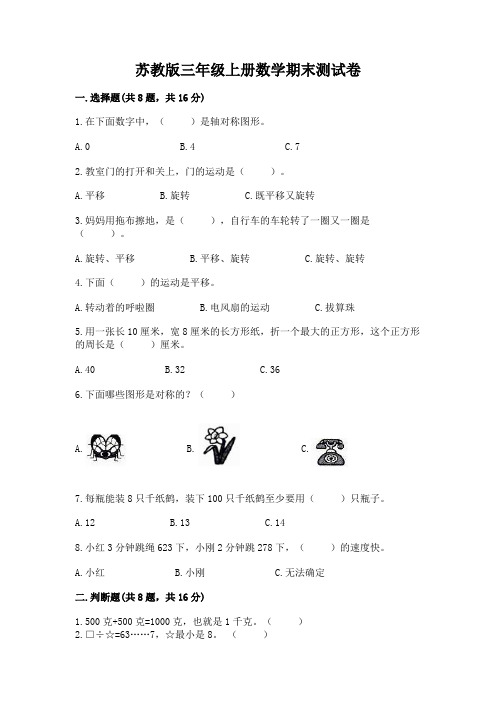 苏教版三年级上册数学期末测试卷

一.选择题(共8题，共16分)

1.在下面数字中，（　　）是轴对称图形。

A.0　　B.4　　C.7

2.教室门的打开和关上，门的运动是（　　）。

A.平移　　B.旋转　　C.既平移又旋转

3.妈妈用拖布擦地，是（　　），自行车的车轮转了一圈又一圈是（　　）。

A.旋转、平移　　B.平移、旋转　　C.旋转、旋转

4.下面（　　）的运动是平移。

A.转动着的呼啦圈　　B.电风扇的运动　　C.拨算珠

5.用一张长10厘米，宽8厘米的长方形纸，折一个最大的正方形，这个正方形的周长是（　　）厘米。

A.40　　B.32　　C.36

6.下面哪些图形是对称的？（　　）

A.　　B.　　C.

7.每瓶能装8只千纸鹤，装下100只千纸鹤至少要用（　　）只瓶子。

A.12　　B.13　　C.14

8.小红3分钟跳绳623下，小刚2分钟跳278下，（　　）的速度快。

A.小红　　B.小刚　　C.无法确定

二.判断题(共8题，共16分)

1.500克+500克=1000克，也就是1千克。（　　）
2.□÷☆=63……7，☆最小是8。（　　）